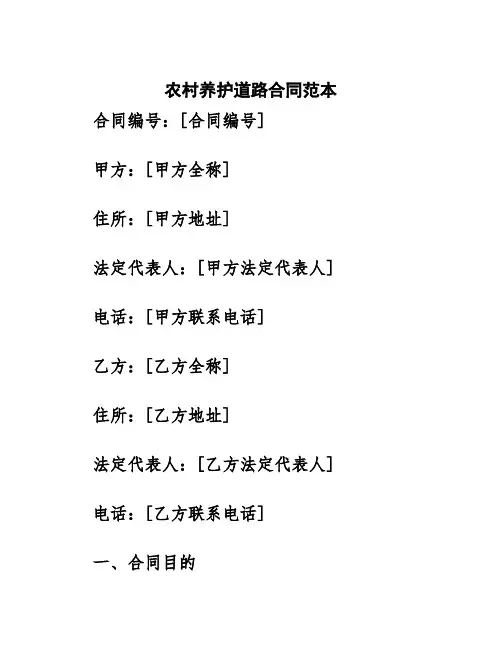 农村养护道路合同范本

合同编号：[合同编号]

甲方：[甲方全称]

住所：[甲方地址]

法定代表人：[甲方法定代表人]

电话：[甲方联系电话]

乙方：[乙方全称]

住所：[乙方地址]

法定代表人：[乙方法定代表人]

电话：[乙方联系电话]

一、合同目的